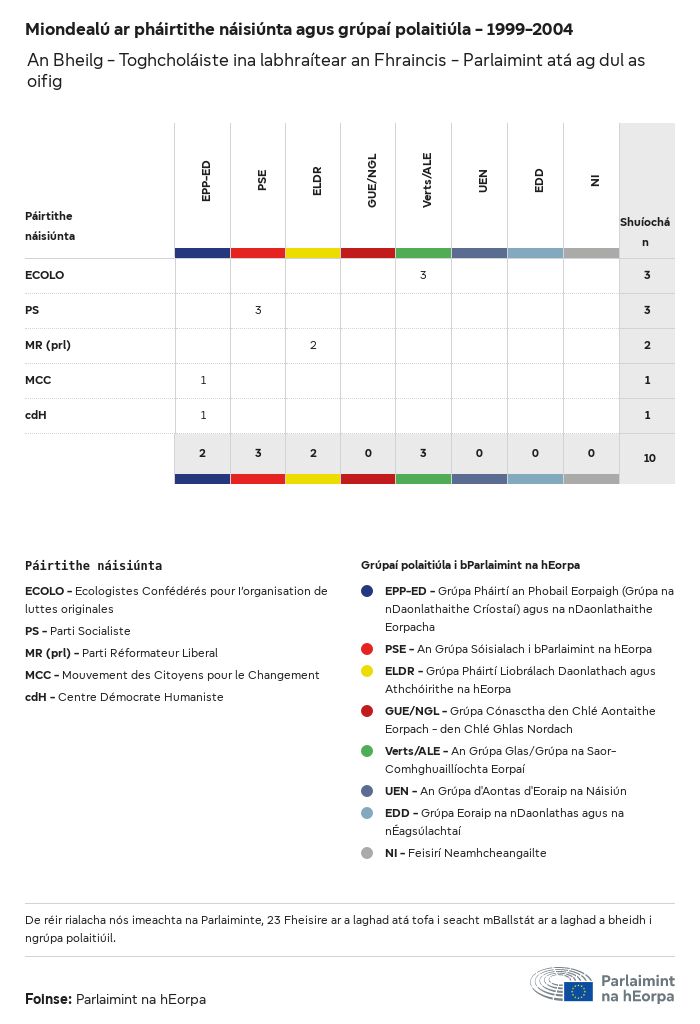 Miondealú ar pháirtithe náisiúnta agus grúpaí polaitiúla - 1999-2004

An Bheilg - Toghcholáiste ina labhraítear an Fhraincis - Parlaimint atá ag dul as oifig

| Páirtithe náisiúnta | EPP-ED | PSE | ELDR | GUE/NGL | Verts/ALE | UEN | EDD | NI | Shuíochán |
|---|---|---|---|---|---|---|---|---|---|
| ECOLO | | | | | 3 | | | | 3 |
| PS | | 3 | | | | | | | 3 |
| MR (prl) | | | 2 | | | | | | 2 |
| MCC | 1 | | | | | | | | 1 |
| cdH | 1 | | | | | | | | 1 |
| | 2 | 3 | 2 | 0 | 3 | 0 | 0 | 0 | 10 |

Páirtithe náisiúnta

ECOLO - Ecologistes Confédérés pour l'organisation de luttes originales

PS - Parti Socialiste

MR (prl) - Parti Réformateur Liberal

MCC - Mouvement des Citoyens pour le Changement

cdH - Centre Démocrate Humaniste

Grúpaí polaitiúla i bParlaimint na hEorpa

EPP-ED - Grúpa Pháirtí an Phobail Eorpaigh (Grúpa na nDaonlathaithe Críostaí) agus na nDaonlathaithe Eorpacha

PSE - An Grúpa Sóisialach i bParlaimint na hEorpa

ELDR - Grúpa Pháirtí Liobrálach Daonlathach agus Athchóirithe na hEorpa

GUE/NGL - Grúpa Cónasctha den Chlé Aontaithe Eorpach - den Chlé Ghlas Nordach

Verts/ALE - An Grúpa Glas/Grúpa na Saor-Comhghuaillíochta Eorpaí

UEN - An Grúpa d'Aontas d'Eoraip na Náisiún

EDD - Grúpa Eoraip na nDaonlathas agus na nÉagsúlachtaí

NI - Feisirí Neamhcheangailte

De réir rialacha nós imeachta na Parlaiminte, 23 Fheisire ar a laghad atá tofa i seacht mBallstát ar a laghad a bheidh i ngrúpa polaitiúil.

Foinse: Parlaimint na hEorpa

Parlaimint na hEorpa